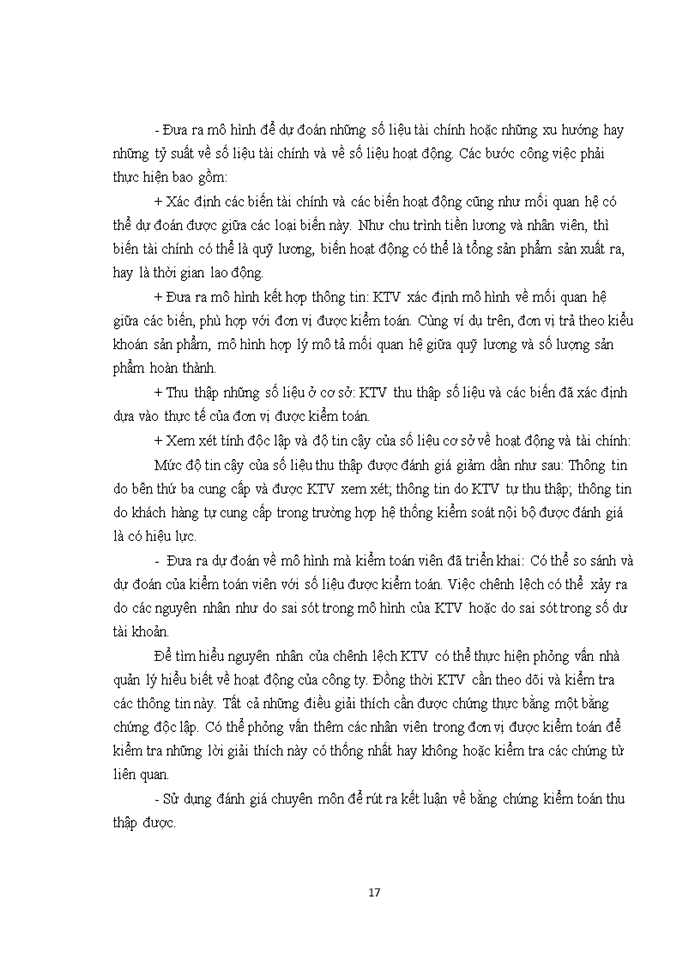 - Đưa ra mô hình để dự đoán những số liệu tài chính hoặc những xu hướng hay những tỷ suất về số liệu tài chính và về số liệu hoạt động. Các bước công việc phải thực hiện bao gồm:

+ Xác định các biến tài chính và các biến hoạt động cũng như mối quan hệ có thể dự đoán được giữa các loại biến này. Như chu trình tiền lương và nhân viên, thì biến tài chính có thể là quỹ lương, biến hoạt động có thể là tổng sản phẩm sản xuất ra, hay là thời gian lao động.

+ Đưa ra mô hình kết hợp thông tin: KTV xác định mô hình về mối quan hệ giữa các biến, phù hợp với đơn vị được kiểm toán. Cùng ví dụ trên, đơn vị trả theo kiểu khoán sản phẩm, mô hình hợp lý mô tả mối quan hệ giữa quỹ lương và số lượng sản phẩm hoàn thành.

+ Thu thập những số liệu ở cơ sở: KTV thu thập số liệu và các biến đã xác định dựa vào thực tế của đơn vị được kiểm toán.

+ Xem xét tính độc lập và độ tin cậy của số liệu cơ sở về hoạt động và tài chính:

Mức độ tin cậy của số liệu thu thập được đánh giá giảm dần như sau: Thông tin do bên thứ ba cung cấp và được KTV xem xét; thông tin do KTV tự thu thập; thông tin do khách hàng tự cung cấp trong trường hợp hệ thống kiểm soát nội bộ được đánh giá là có hiệu lực.

- Đưa ra dự đoán về mô hình mà kiểm toán viên đã triển khai: Có thể so sánh và dự đoán của kiểm toán viên với số liệu được kiểm toán. Việc chênh lệch có thể xảy ra do các nguyên nhân như do sai sót trong mô hình của KTV hoặc do sai sót trong số dư tài khoản.

Để tìm hiểu nguyên nhân của chênh lệch KTV có thể thực hiện phỏng vấn nhà quản lý hiểu biết về hoạt động của công ty. Đồng thời KTV cần theo dõi và kiểm tra các thông tin này. Tất cả những điều giải thích cần được chứng thực bằng một bằng chứng độc lập. Có thể phỏng vấn thêm các nhân viên trong đơn vị được kiểm toán để kiểm tra những lời giải thích này có thống nhất hay không hoặc kiểm tra các chứng từ liên quan.

- Sử dụng đánh giá chuyên môn để rút ra kết luận về bằng chứng kiểm toán thu thập được.

17